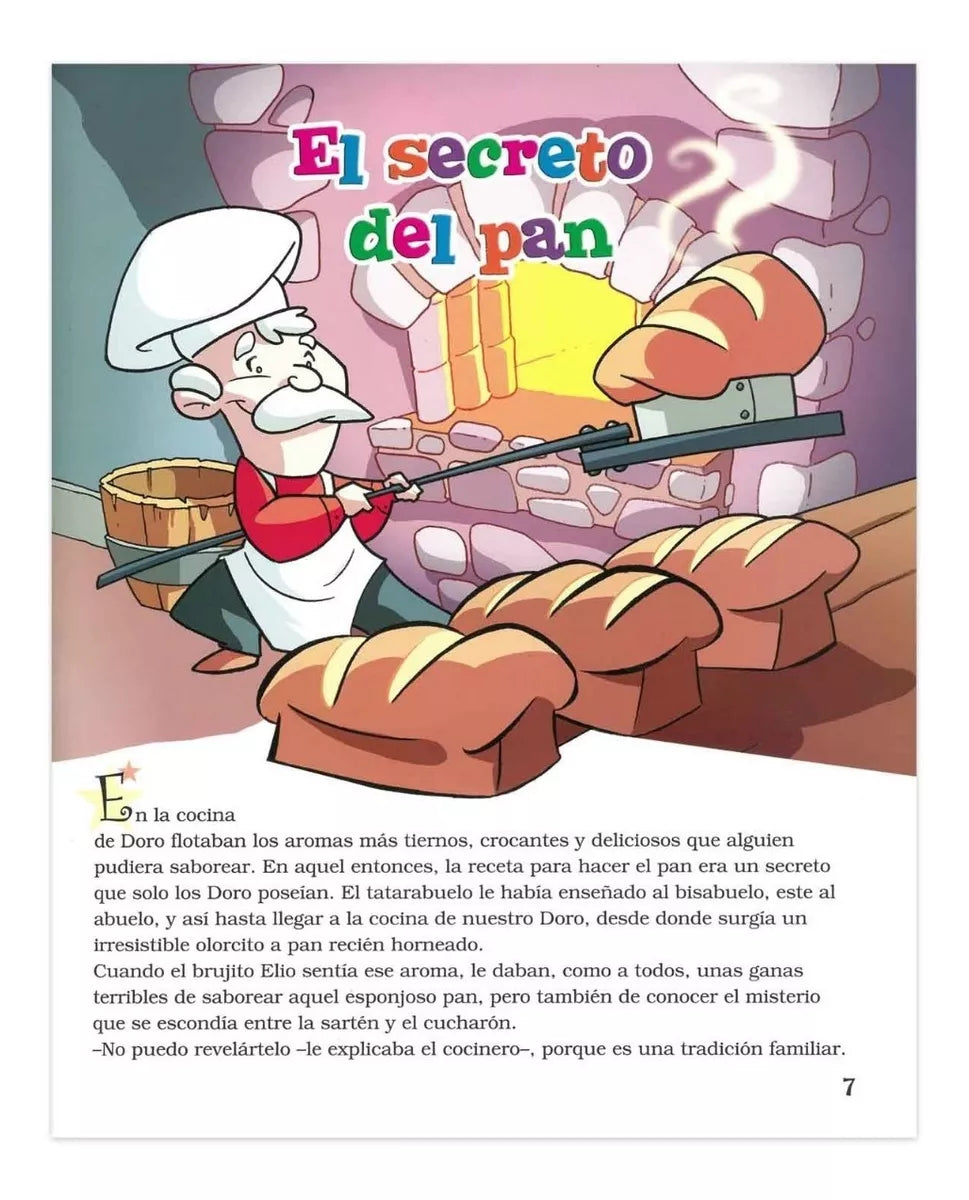 El secreto del pan

En la cocina de Doro flotaban los aromas más tiernos, crocantes y deliciosos que alguien pudiera saborear. En aquel entonces, la receta para hacer el pan era un secreto que solo los Doro poseían. El tatarabuelo le había enseñado al bisabuelo, este al abuelo, y así hasta llegar a la cocina de nuestro Doro, desde donde surgía un irresistible olorcito a pan recién horneado.
Cuando el brujito Elio sentía ese aroma, le daban, como a todos, unas ganas terribles de saborear aquel esponjoso pan, pero también de conocer el misterio que se escondía entre la sartén y el cucharón.
–No puedo revelártelo –le explicaba el cocinero–, porque es una tradición familiar.

7